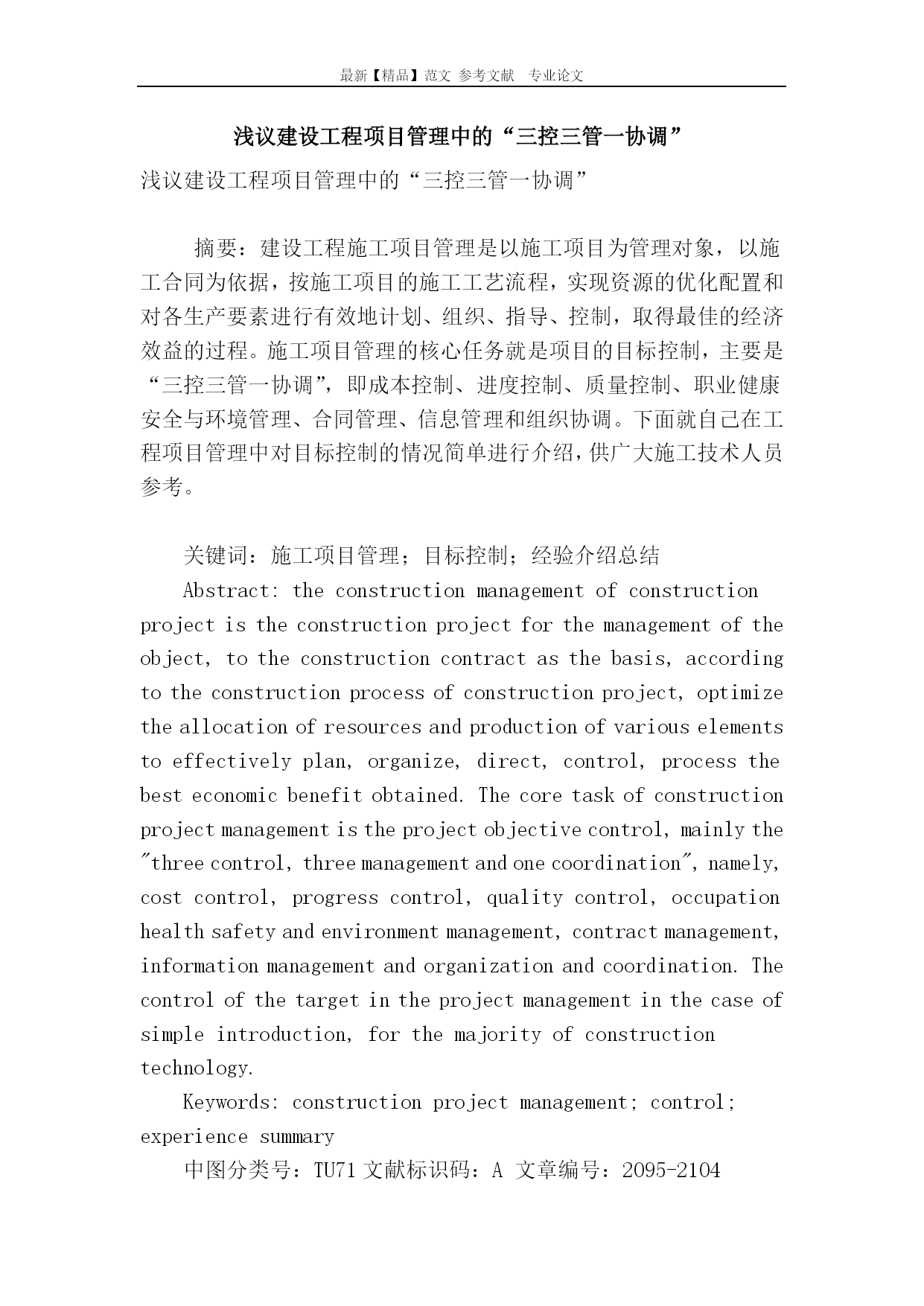 最新【精品】范文 参考文献 专业论文

浅议建设工程项目管理中的“三控三管一协调”

浅议建设工程项目管理中的“三控三管一协调”

摘要：建设工程施工项目管理是以施工项目为管理对象，以施工合同为依据，按施工项目的施工工艺流程，实现资源的优化配置和对各生产要素进行有效地计划、组织、指导、控制，取得最佳的经济效益的过程。施工项目管理的核心任务就是项目的目标控制，主要是“三控三管一协调”，即成本控制、进度控制、质量控制、职业健康安全与环境管理、合同管理、信息管理和组织协调。下面就自己在工程项目管理中对目标控制的情况简单进行介绍，供广大施工技术人员参考。

关键词：施工项目管理；目标控制；经验介绍总结

Abstract: the construction management of construction project is the construction project for the management of the object, to the construction contract as the basis, according to the construction process of construction project, optimize the allocation of resources and production of various elements to effectively plan, organize, direct, control, process the best economic benefit obtained. The core task of construction project management is the project objective control, mainly the "three control, three management and one coordination", namely, cost control, progress control, quality control, occupation health safety and environment management, contract management, information management and organization and coordination. The control of the target in the project management in the case of simple introduction, for the majority of construction technology.

Keywords: construction project management; control; experience summary

中图分类号：TU71 文献标识码：A 文章编号：2095-2104